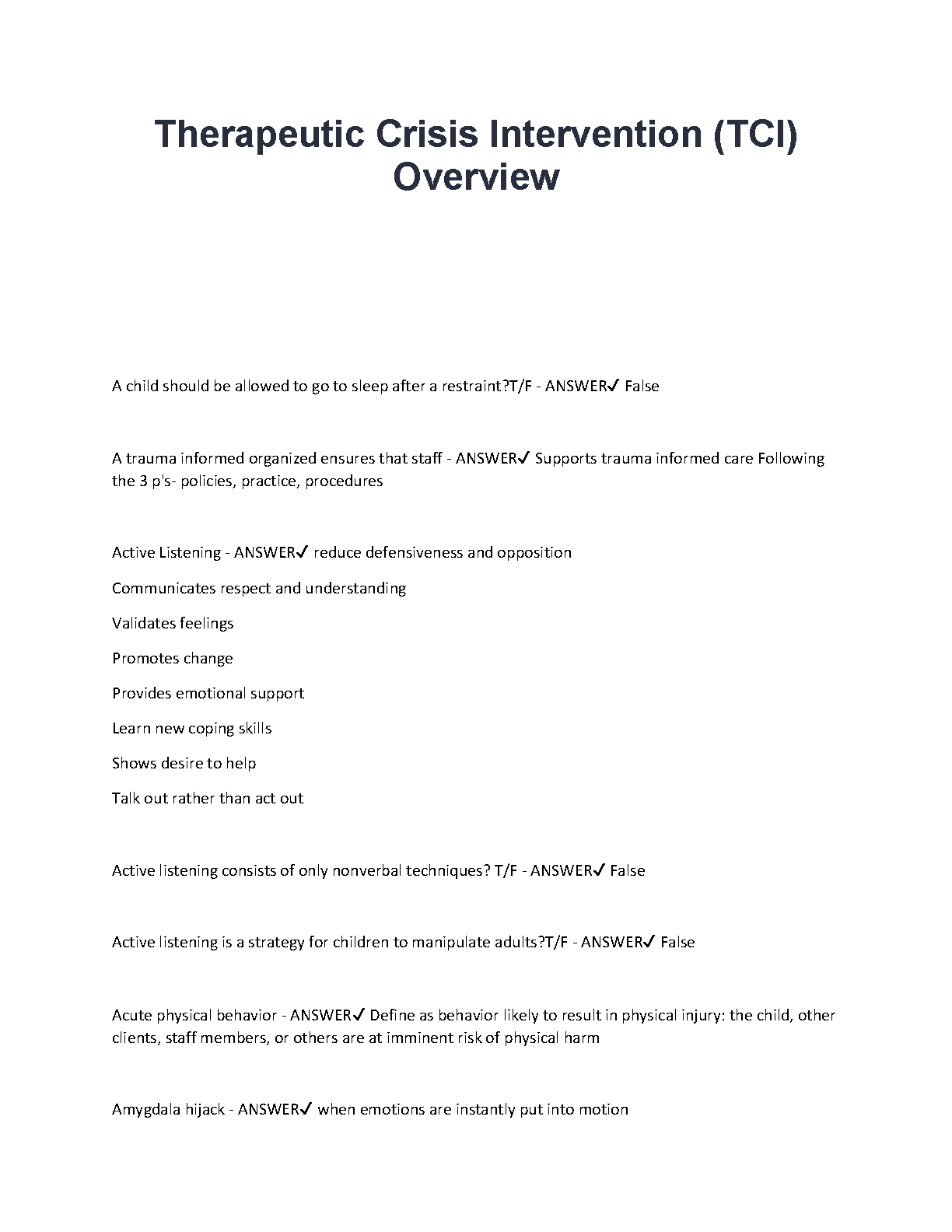 Therapeutic Crisis Intervention (TCI) Overview

A child should be allowed to go to sleep after a restraint?T/F - ANSWER✓ False

A trauma informed organized ensures that staff - ANSWER✓ Supports trauma informed care Following the 3 p's- policies, practice, procedures

Active Listening - ANSWER✓ reduce defensiveness and opposition

Communicates respect and understanding

Validates feelings

Promotes change

Provides emotional support

Learn new coping skills

Shows desire to help

Talk out rather than act out

Active listening consists of only nonverbal techniques? T/F - ANSWER✓ False

Active listening is a strategy for children to manipulate adults?T/F - ANSWER✓ False

Acute physical behavior - ANSWER✓ Define as behavior likely to result in physical injury: the child, other clients, staff members, or others are at imminent risk of physical harm

Amygdala hijack - ANSWER✓ when emotions are instantly put into motion